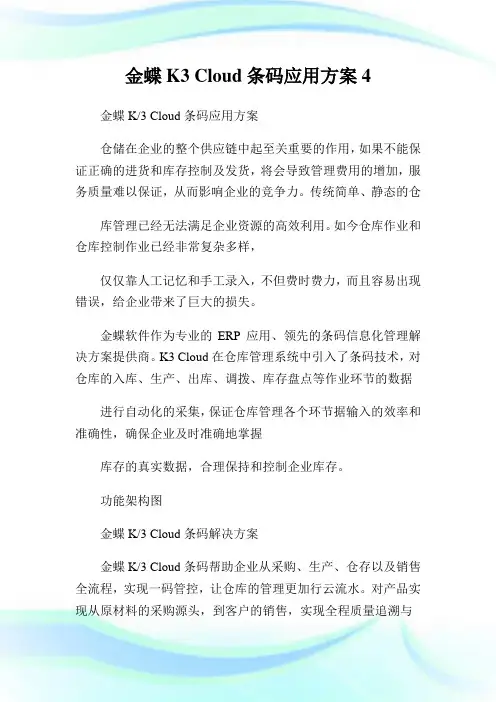 金蝶 K3 Cloud 条码应用方案 4

金蝶 K/3 Cloud 条码应用方案

仓储在企业的整个供应链中起至关重要的作用，如果不能保证正确的进货和库存控制及发货，将会导致管理费用的增加，服务质量难以保证，从而影响企业的竞争力。传统简单、静态的仓

库管理已经无法满足企业资源的高效利用。如今仓库作业和仓库控制作业已经非常复杂多样，

仅仅靠人工记忆和手工录入，不但费时费力，而且容易出现错误，给企业带来了巨大的损失。

金蝶软件作为专业的 ERP 应用、领先的条码信息化管理解决方案提供商。K3 Cloud 在仓库管理系统中引入了条码技术，对仓库的入库、生产、出库、调拨、库存盘点等作业环节的数据

进行自动化的采集，保证仓库管理各个环节据输入的效率和准确性，确保企业及时准确地掌握

库存的真实数据，合理保持和控制企业库存。

功能架构图

金蝶 K/3 Cloud 条码解决方案

金蝶 K/3 Cloud 条码帮助企业从采购、生产、仓存以及销售全流程，实现一码管控，让仓库的管理更加行云流水。对产品实现从原材料的采购源头，到客户的销售，实现全程质量追溯与